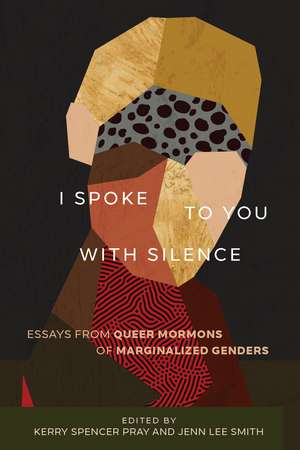 I SPOKE TO YOU WITH SILENCE

ESSAYS FROM QUEER MORMONS OF MARGINALIZED GENDERS

EDITED BY
KERRY SPENCER PRAY AND JENN LEE SMITH